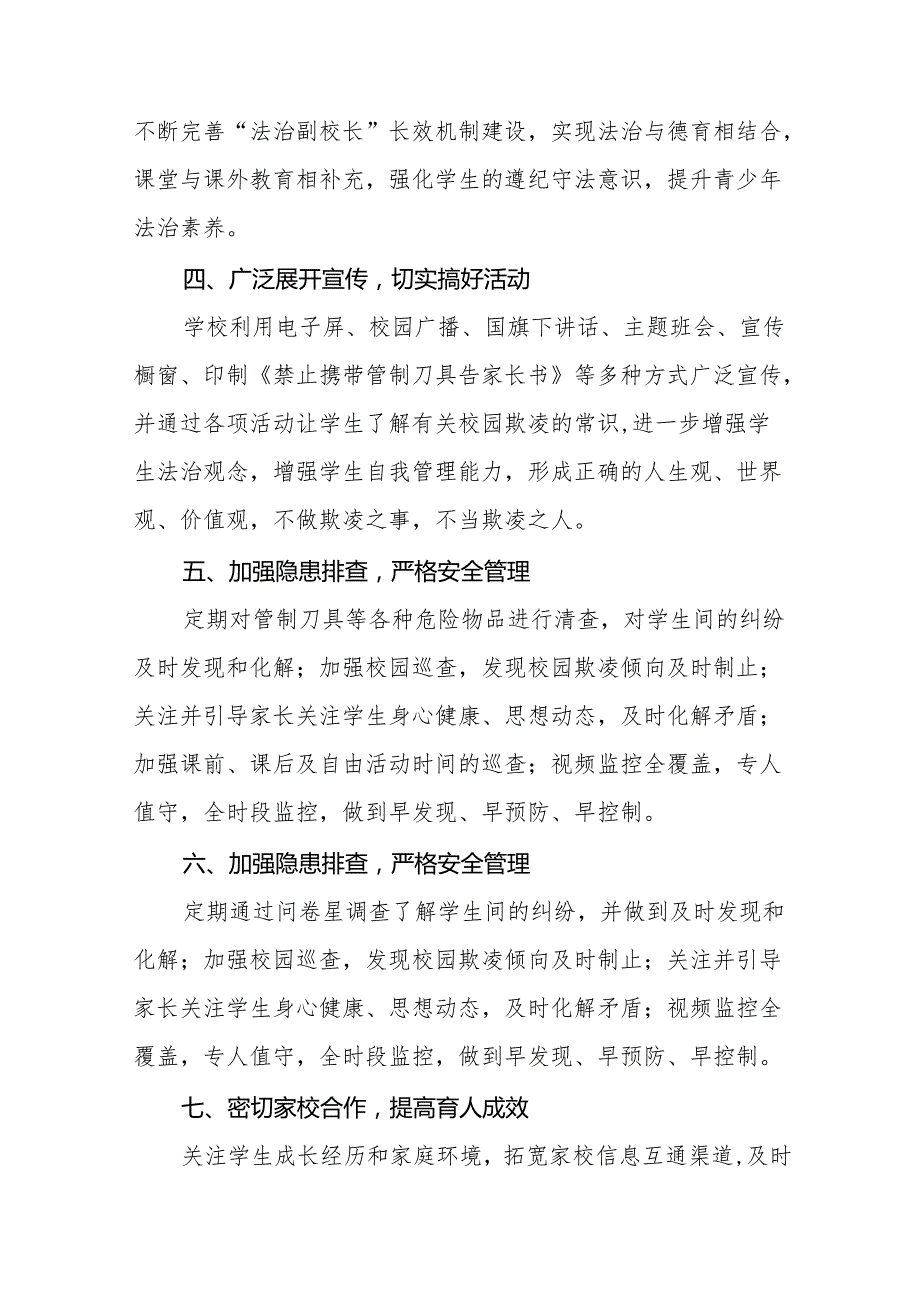 不断完善“法治副校长”长效机制建设，实现法治与德育相结合，课堂与课外教育相补充，强化学生的遵纪守法意识，提升青少年法治素养。

四、广泛展开宣传，切实搞好活动

学校利用电子屏、校园广播、国旗下讲话、主题班会、宣传橱窗、印制《禁止携带管制刀具告家长书》等多种方式广泛宣传，并通过各项活动让学生了解有关校园欺凌的常识,进一步增强学生法治观念，增强学生自我管理能力，形成正确的人生观、世界观、价值观，不做欺凌之事，不当欺凌之人。

五、加强隐患排查，严格安全管理

定期对管制刀具等各种危险物品进行清查，对学生间的纠纷及时发现和化解；加强校园巡查，发现校园欺凌倾向及时制止；关注并引导家长关注学生身心健康、思想动态，及时化解矛盾；加强课前、课后及自由活动时间的巡查；视频监控全覆盖，专人值守，全时段监控，做到早发现、早预防、早控制。

六、加强隐患排查，严格安全管理

定期通过问卷星调查了解学生间的纠纷，并做到及时发现和化解；加强校园巡查，发现校园欺凌倾向及时制止；关注并引导家长关注学生身心健康、思想动态，及时化解矛盾；视频监控全覆盖，专人值守，全时段监控，做到早发现、早预防、早控制。

七、密切家校合作，提高育人成效

关注学生成长经历和家庭环境，拓宽家校信息互通渠道,及时